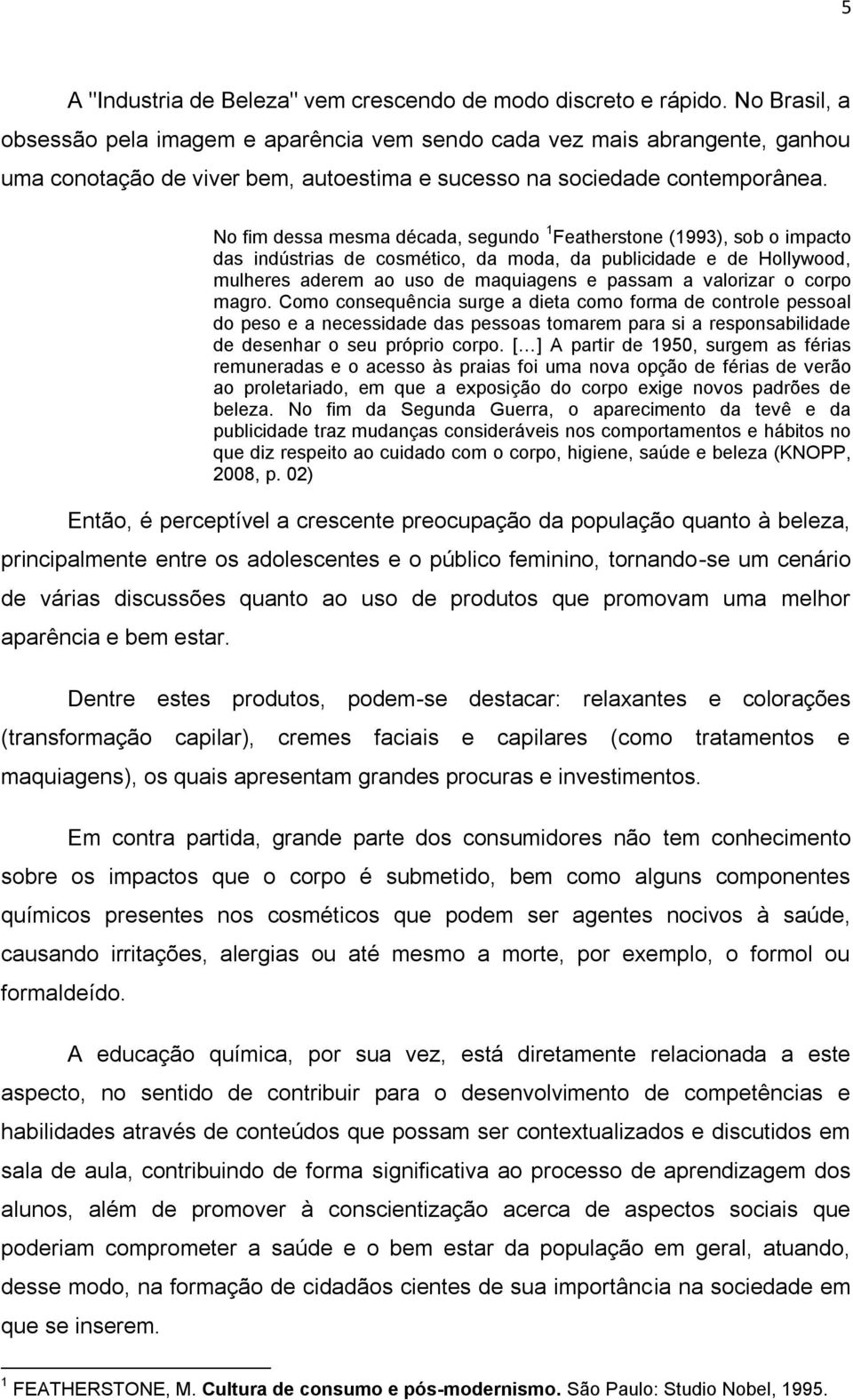 5

A "Industria de Beleza" vem crescendo de modo discreto e rápido. No Brasil, a obsessão pela imagem e aparência vem sendo cada vez mais abrangente, ganhou uma conotação de viver bem, autoestima e sucesso na sociedade contemporânea.

No fim dessa mesma década, segundo $^1$Featherstone (1993), sob o impacto das indústrias de cosmético, da moda, da publicidade e de Hollywood, mulheres aderem ao uso de maquiagens e passam a valorizar o corpo magro. Como consequência surge a dieta como forma de controle pessoal do peso e a necessidade das pessoas tomarem para si a responsabilidade de desenhar o seu próprio corpo. [...] A partir de 1950, surgem as férias remuneradas e o acesso às praias foi uma nova opção de férias de verão ao proletariado, em que a exposição do corpo exige novos padrões de beleza. No fim da Segunda Guerra, o aparecimento da tevê e da publicidade traz mudanças consideráveis nos comportamentos e hábitos no que diz respeito ao cuidado com o corpo, higiene, saúde e beleza (KNOPP, 2008, p. 02)

Então, é perceptível a crescente preocupação da população quanto à beleza, principalmente entre os adolescentes e o público feminino, tornando-se um cenário de várias discussões quanto ao uso de produtos que promovam uma melhor aparência e bem estar.

Dentre estes produtos, podem-se destacar: relaxantes e colorações (transformação capilar), cremes faciais e capilares (como tratamentos e maquiagens), os quais apresentam grandes procuras e investimentos.

Em contra partida, grande parte dos consumidores não tem conhecimento sobre os impactos que o corpo é submetido, bem como alguns componentes químicos presentes nos cosméticos que podem ser agentes nocivos à saúde, causando irritações, alergias ou até mesmo a morte, por exemplo, o formol ou formaldeído.

A educação química, por sua vez, está diretamente relacionada a este aspecto, no sentido de contribuir para o desenvolvimento de competências e habilidades através de conteúdos que possam ser contextualizados e discutidos em sala de aula, contribuindo de forma significativa ao processo de aprendizagem dos alunos, além de promover à conscientização acerca de aspectos sociais que poderiam comprometer a saúde e o bem estar da população em geral, atuando, desse modo, na formação de cidadãos cientes de sua importância na sociedade em que se inserem.

$^1$ FEATHERSTONE, M. Cultura de consumo e pós-modernismo. São Paulo: Studio Nobel, 1995.